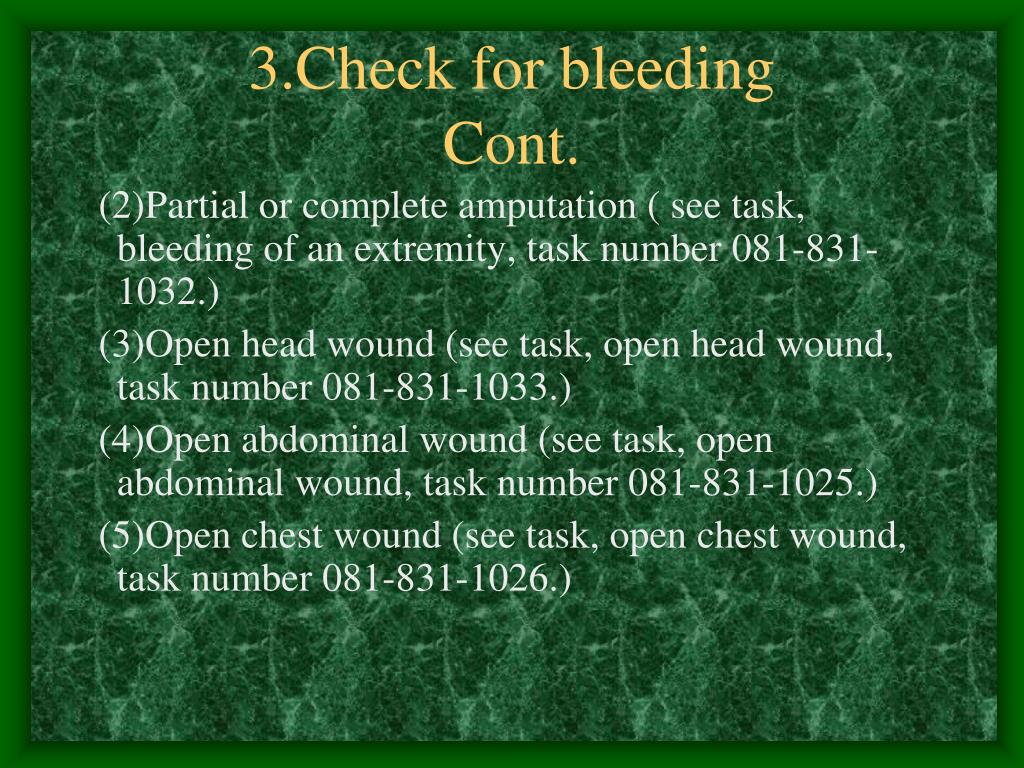 3.Check for bleeding Cont.

(2)Partial or complete amputation ( see task, bleeding of an extremity, task number 081-831-1032.)

(3)Open head wound (see task, open head wound, task number 081-831-1033.)

(4)Open abdominal wound (see task, open abdominal wound, task number 081-831-1025.)

(5)Open chest wound (see task, open chest wound, task number 081-831-1026.)